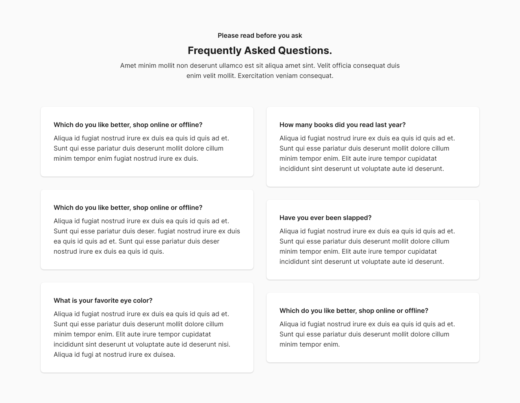 Please read before you ask

Frequently Asked Questions.

Amet minim mollit non deserunt ullamco est sit aliqua amet sint. Velit officia consequat duis enim velit mollit. Exercitation veniam consequat.

Which do you like better, shop online or offline?

Aliqua id fugiat nostrud irure ex duis ea quis id quis ad et. Sunt qui esse pariatur duis deserunt mollit dolore cillum minim tempor enim fugiat nostrud irure ex duis.

Which do you like better, shop online or offline?

Aliqua id fugiat nostrud irure ex duis ea quis id quis ad et. Sunt qui esse pariatur duis deser. fugiat nostrud irure ex duis ea quis id quis ad et. Sunt qui esse pariatur duis deser nostrud irure ex duis ea quis id quis.

What is your favorite eye color?

Aliqua id fugiat nostrud irure ex duis ea quis id quis ad et. Sunt qui esse pariatur duis deserunt mollit dolore cillum minim tempor enim. Elit aute irure tempor cupidatat incididunt sint deserunt ut voluptate aute id deserunt nisi. Aliqua id fugi at nostrud irure ex duisea.

How many books did you read last year?

Aliqua id fugiat nostrud irure ex duis ea quis id quis ad et. Sunt qui esse pariatur duis deserunt mollit dolore cillum minim tempor enim. Elit aute irure tempor cupidatat incididunt sint deserunt ut voluptate aute id deserunt.

Have you ever been slapped?

Aliqua id fugiat nostrud irure ex duis ea quis id quis ad et. Sunt qui esse pariatur duis deserunt mollit dolore cillum minim tempor enim. Elit aute irure tempor cupidatat incididunt sint deserunt ut voluptate aute id deserunt.

Which do you like better, shop online or offline?

Aliqua id fugiat nostrud irure ex duis ea quis id quis ad et. Sunt qui esse pariatur duis deserunt mollit dolore cillum minim tempor enim.